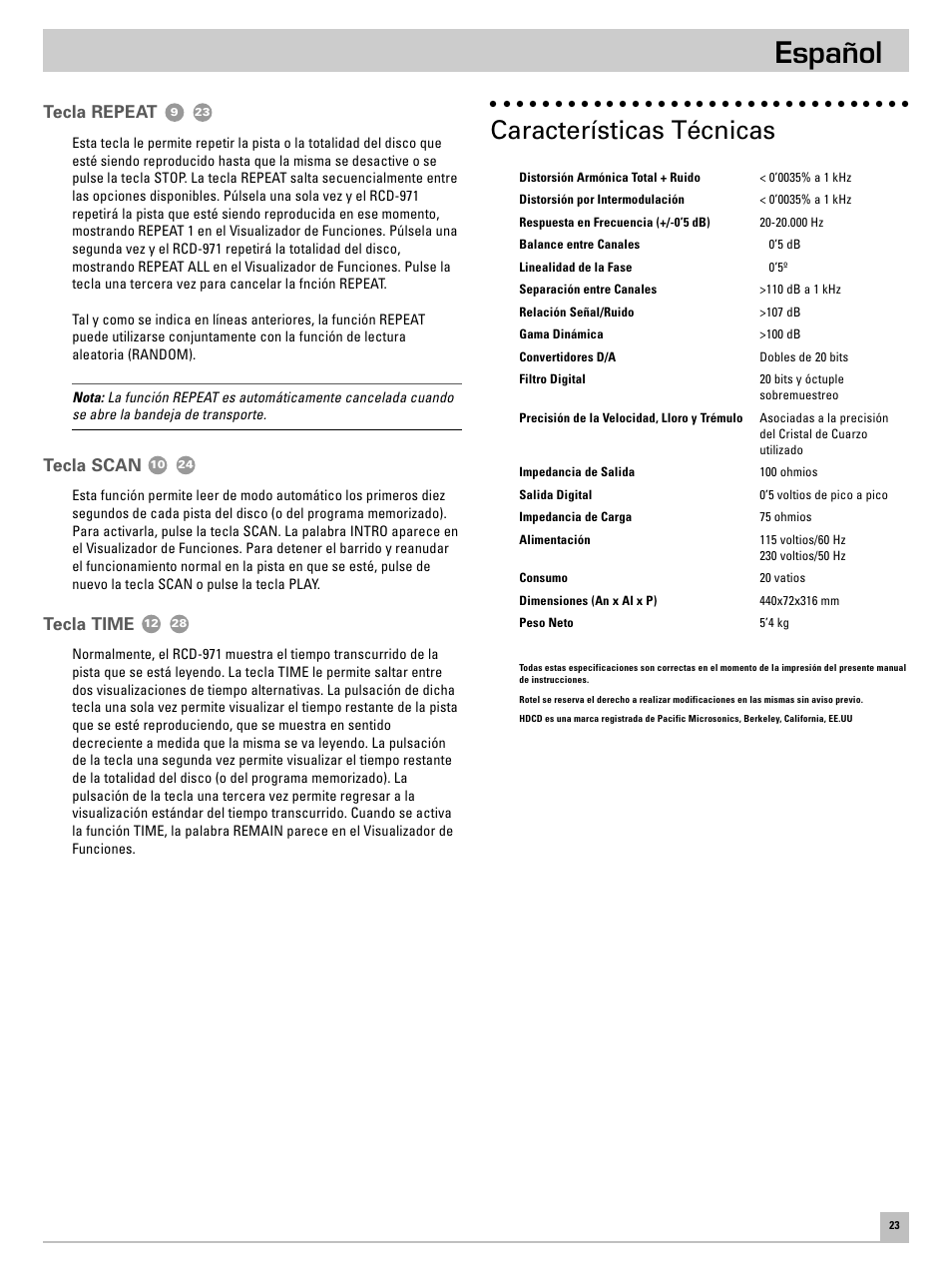 Español

Tecla REPEAT 9 23

Esta tecla le permite repetir la pista o la totalidad del disco que esté siendo reproducido hasta que la misma se desactive o se pulse la tecla STOP. La tecla REPEAT salta secuencialmente entre las opciones disponibles. Púlsela una sola vez y el RCD-971 repetirá la pista que esté siendo reproducida en ese momento, mostrando REPEAT 1 en el Visualizador de Funciones. Púlsela una segunda vez y el RCD-971 repetirá la totalidad del disco, mostrando REPEAT ALL en el Visualizador de Funciones. Pulse la tecla una tercera vez para cancelar la fnción REPEAT.

Tal y como se indica en líneas anteriores, la función REPEAT puede utilizarse conjuntamente con la función de lectura aleatoria (RANDOM).

Nota: La función REPEAT es automáticamente cancelada cuando se abre la bandeja de transporte.

Tecla SCAN 10 24

Esta función permite leer de modo automático los primeros diez segundos de cada pista del disco (o del programa memorizado). Para activarla, pulse la tecla SCAN. La palabra INTRO aparece en el Visualizador de Funciones. Para detener el barrido y reanudar el funcionamiento normal en la pista en que se esté, pulse de nuevo la tecla SCAN o pulse la tecla PLAY.

Tecla TIME 12 28

Normalmente, el RCD-971 muestra el tiempo transcurrido de la pista que se está leyendo. La tecla TIME le permite saltar entre dos visualizaciones de tiempo alternativas. La pulsación de dicha tecla una sola vez permite visualizar el tiempo restante de la pista que se esté reproduciendo, que se muestra en sentido decreciente a medida que la misma se va leyendo. La pulsación de la tecla una segunda vez permite visualizar el tiempo restante de la totalidad del disco (o del programa memorizado). La pulsación de la tecla una tercera vez permite regresar a la visualización estándar del tiempo transcurrido. Cuando se activa la función TIME, la palabra REMAIN parece en el Visualizador de Funciones.

Características Técnicas

| | |
|---|---|
| Distorsión Armónica Total + Ruido | < 0'0035% a 1 kHz |
| Distorsión por Intermodulación | < 0'0035% a 1 kHz |
| Respuesta en Frecuencia (+/-0'5 dB) | 20-20.000 Hz |
| Balance entre Canales | 0'5 dB |
| Linealidad de la Fase | 0'5º |
| Separación entre Canales | >110 dB a 1 kHz |
| Relación Señal/Ruido | >107 dB |
| Gama Dinámica | >100 dB |
| Convertidores D/A | Dobles de 20 bits |
| Filtro Digital | 20 bits y óctuple sobremuestreo |
| Precisión de la Velocidad, Lloro y Trémulo | Asociadas a la precisión del Cristal de Cuarzo utilizado |
| Impedancia de Salida | 100 ohmios |
| Salida Digital | 0'5 voltios de pico a pico |
| Impedancia de Carga | 75 ohmios |
| Alimentación | 115 voltios/60 Hz 230 voltios/50 Hz |
| Consumo | 20 vatios |
| Dimensiones (An x Al x P) | 440x72x316 mm |
| Peso Neto | 5'4 kg |

Todas estas especificaciones son correctas en el momento de la impresión del presente manual de instrucciones.

Rotel se reserva el derecho a realizar modificaciones en las mismas sin aviso previo.

HDCD es una marca registrada de Pacific Microsonics, Berkeley, California, EE.UU

23